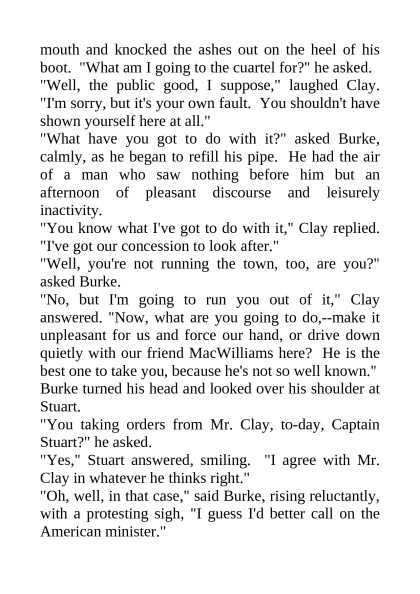 mouth and knocked the ashes out on the heel of his boot. "What am I going to the cuartel for?" he asked.
"Well, the public good, I suppose," laughed Clay. "I'm sorry, but it's your own fault. You shouldn't have shown yourself here at all."
"What have you got to do with it?" asked Burke, calmly, as he began to refill his pipe. He had the air of a man who saw nothing before him but an afternoon of pleasant discourse and leisurely inactivity.
"You know what I've got to do with it," Clay replied. "I've got our concession to look after."
"Well, you're not running the town, too, are you?" asked Burke.
"No, but I'm going to run you out of it," Clay answered. "Now, what are you going to do,--make it unpleasant for us and force our hand, or drive down quietly with our friend MacWilliams here? He is the best one to take you, because he's not so well known."
Burke turned his head and looked over his shoulder at Stuart.
"You taking orders from Mr. Clay, to-day, Captain Stuart?" he asked.
"Yes," Stuart answered, smiling. "I agree with Mr. Clay in whatever he thinks right."
"Oh, well, in that case," said Burke, rising reluctantly, with a protesting sigh, "I guess I'd better call on the American minister."